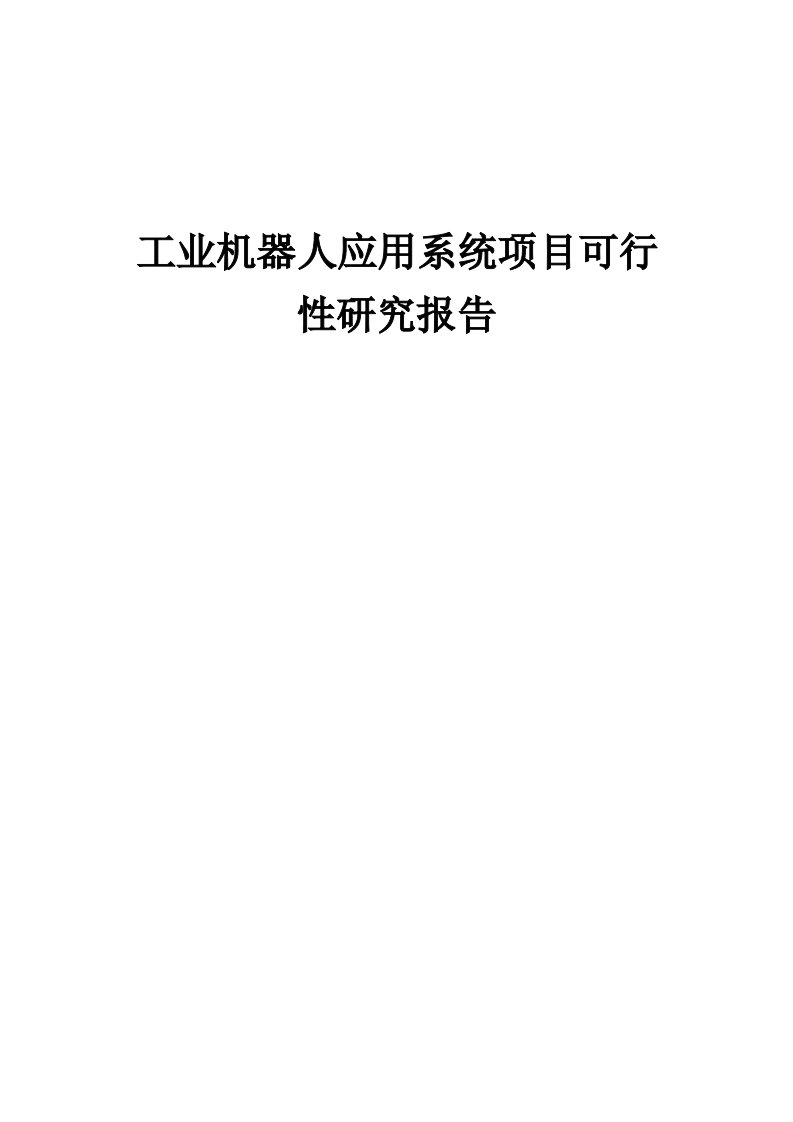 工业机器人应用系统项目可行性研究报告